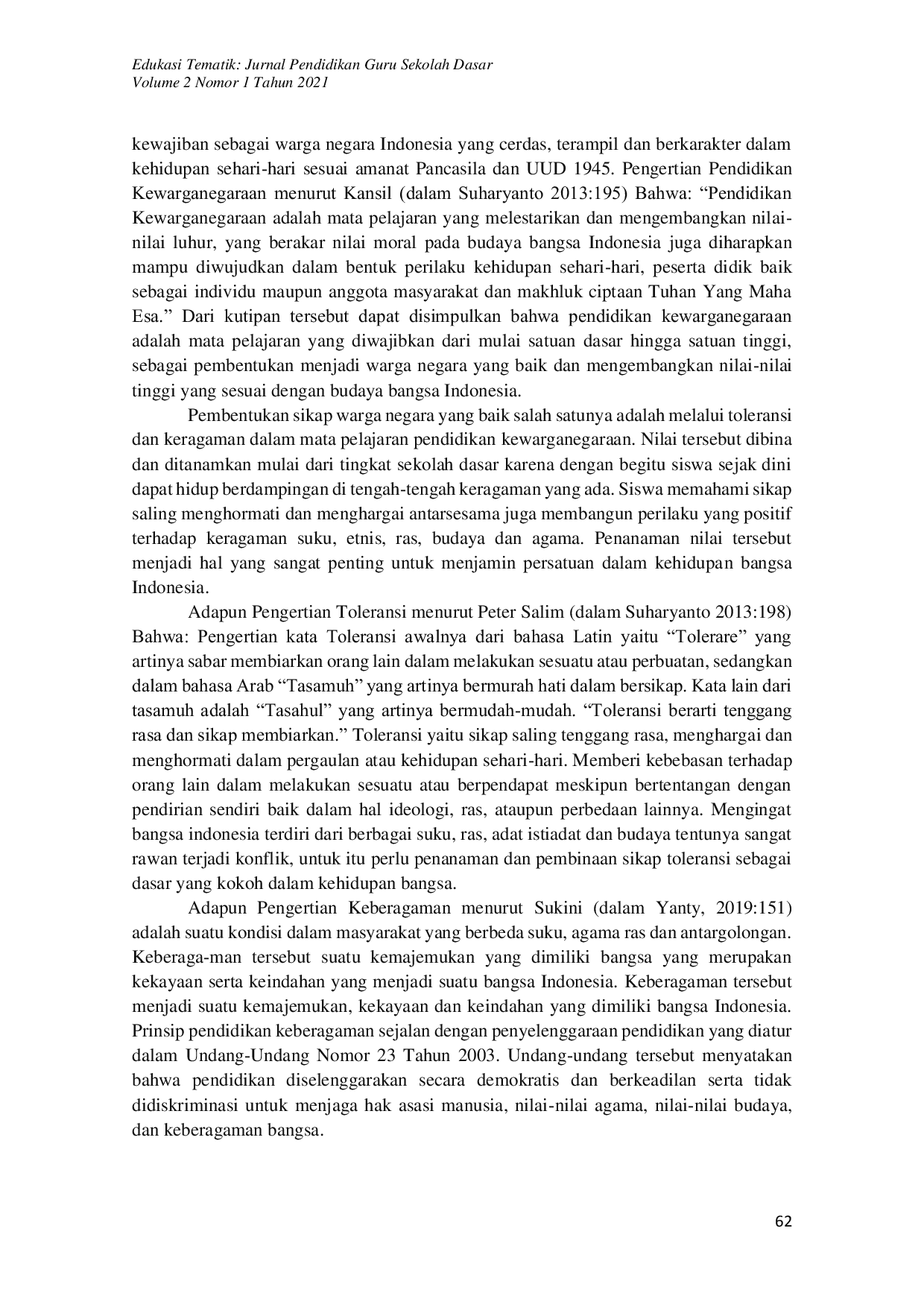 Edukasi Tematik: Jurnal Pendidikan Guru Sekolah Dasar
Volume 2 Nomor 1 Tahun 2021

kewajiban sebagai warga negara Indonesia yang cerdas, terampil dan berkarakter dalam kehidupan sehari-hari sesuai amanat Pancasila dan UUD 1945. Pengertian Pendidikan Kewarganegaraan menurut Kansil (dalam Suharyanto 2013:195) Bahwa: “Pendidikan Kewarganegaraan adalah mata pelajaran yang melestarikan dan mengembangkan nilai-nilai luhur, yang berakar nilai moral pada budaya bangsa Indonesia juga diharapkan mampu diwujudkan dalam bentuk perilaku kehidupan sehari-hari, peserta didik baik sebagai individu maupun anggota masyarakat dan makhluk ciptaan Tuhan Yang Maha Esa.” Dari kutipan tersebut dapat disimpulkan bahwa pendidikan kewarganegaraan adalah mata pelajaran yang diwajibkan dari mulai satuan dasar hingga satuan tinggi, sebagai pembentukan menjadi warga negara yang baik dan mengembangkan nilai-nilai tinggi yang sesuai dengan budaya bangsa Indonesia.

Pembentukan sikap warga negara yang baik salah satunya adalah melalui toleransi dan keragaman dalam mata pelajaran pendidikan kewarganegaraan. Nilai tersebut dibina dan ditanamkan mulai dari tingkat sekolah dasar karena dengan begitu siswa sejak dini dapat hidup berdampingan di tengah-tengah keragaman yang ada. Siswa memahami sikap saling menghormati dan menghargai antarsesama juga membangun perilaku yang positif terhadap keragaman suku, etnis, ras, budaya dan agama. Penanaman nilai tersebut menjadi hal yang sangat penting untuk menjamin persatuan dalam kehidupan bangsa Indonesia.

Adapun Pengertian Toleransi menurut Peter Salim (dalam Suharyanto 2013:198) Bahwa: Pengertian kata Toleransi awalnya dari bahasa Latin yaitu “Tolerare” yang artinya sabar membiarkan orang lain dalam melakukan sesuatu atau perbuatan, sedangkan dalam bahasa Arab “Tasamuh” yang artinya bermurah hati dalam bersikap. Kata lain dari tasamuh adalah “Tasahul” yang artinya bermudah-mudah. “Toleransi berarti tenggang rasa dan sikap membiarkan.” Toleransi yaitu sikap saling tenggang rasa, menghargai dan menghormati dalam pergaulan atau kehidupan sehari-hari. Memberi kebebasan terhadap orang lain dalam melakukan sesuatu atau berpendapat meskipun bertentangan dengan pendirian sendiri baik dalam hal ideologi, ras, ataupun perbedaan lainnya. Mengingat bangsa indonesia terdiri dari berbagai suku, ras, adat istiadat dan budaya tentunya sangat rawan terjadi konflik, untuk itu perlu penanaman dan pembinaan sikap toleransi sebagai dasar yang kokoh dalam kehidupan bangsa.

Adapun Pengertian Keberagaman menurut Sukini (dalam Yanty, 2019:151) adalah suatu kondisi dalam masyarakat yang berbeda suku, agama ras dan antargolongan. Keberaga-man tersebut suatu kemajemukan yang dimiliki bangsa yang merupakan kekayaan serta keindahan yang menjadi suatu bangsa Indonesia. Keberagaman tersebut menjadi suatu kemajemukan, kekayaan dan keindahan yang dimiliki bangsa Indonesia. Prinsip pendidikan keberagaman sejalan dengan penyelenggaraan pendidikan yang diatur dalam Undang-Undang Nomor 23 Tahun 2003. Undang-undang tersebut menyatakan bahwa pendidikan diselenggarakan secara demokratis dan berkeadilan serta tidak didiskriminasi untuk menjaga hak asasi manusia, nilai-nilai agama, nilai-nilai budaya, dan keberagaman bangsa.

62